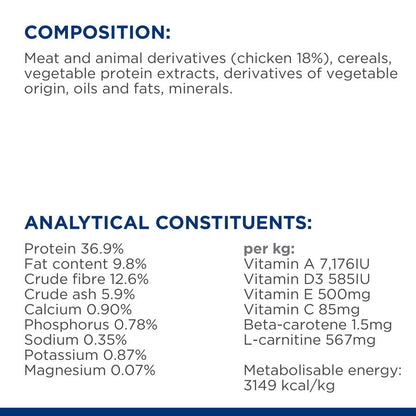 COMPOSITION:

Meat and animal derivatives (chicken 18%), cereals, vegetable protein extracts, derivatives of vegetable origin, oils and fats, minerals.

ANALYTICAL CONSTITUENTS:

Protein 36.9%
Fat content 9.8%
Crude fibre 12.6%
Crude ash 5.9%
Calcium 0.90%
Phosphorus 0.78%
Sodium 0.35%
Potassium 0.87%
Magnesium 0.07%

per kg:
Vitamin A 7,176IU
Vitamin D3 585IU
Vitamin E 500mg
Vitamin C 85mg
Beta-carotene 1.5mg
L-carnitine 567mg

Metabolisable energy: 3149 kcal/kg